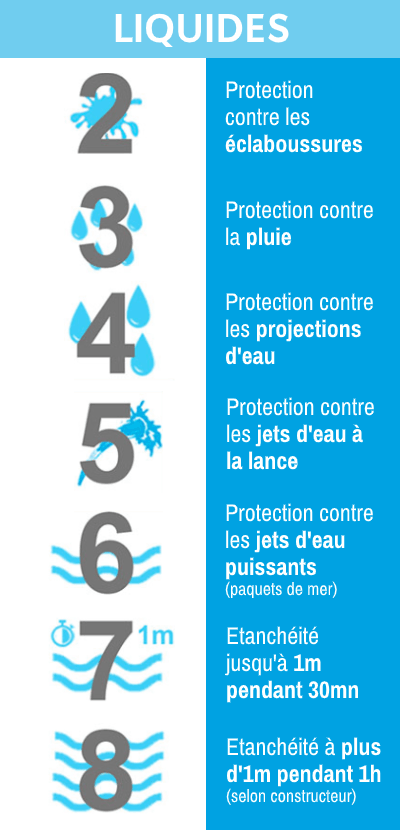 LIQUIDES

2

Protection contre les éclaboussures

3

Protection contre la pluie

4

Protection contre les projections d'eau

5

Protection contre les jets d'eau à la lance

6

Protection contre les jets d'eau puissants (paquets de mer)

7 1m

Etanchéité jusqu'à 1m pendant 30mn

8

Etanchéité à plus d'1m pendant 1h (selon constructeur)